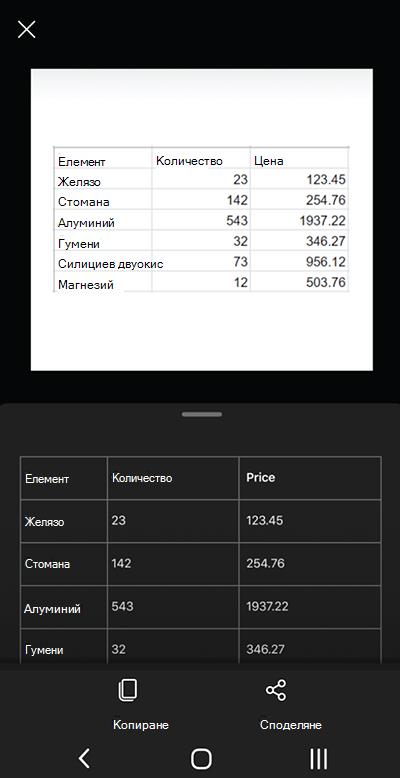 | Елемент | Количество | Цена |
|---|---|---|
| Желязо | 23 | 123.45 |
| Стомана | 142 | 254.76 |
| Алуминий | 543 | 1937.22 |
| Гумени | 32 | 346.27 |
| Силициев двуокис | 73 | 956.12 |
| Магнезий | 12 | 503.76 |

| Елемент | Количество | Price |
|---|---|---|
| Желязо | 23 | 123.45 |
| Стомана | 142 | 254.76 |
| Алуминий | 543 | 1937.22 |
| Гумени | 32 | 346.27 |

Копиране

Споделяне